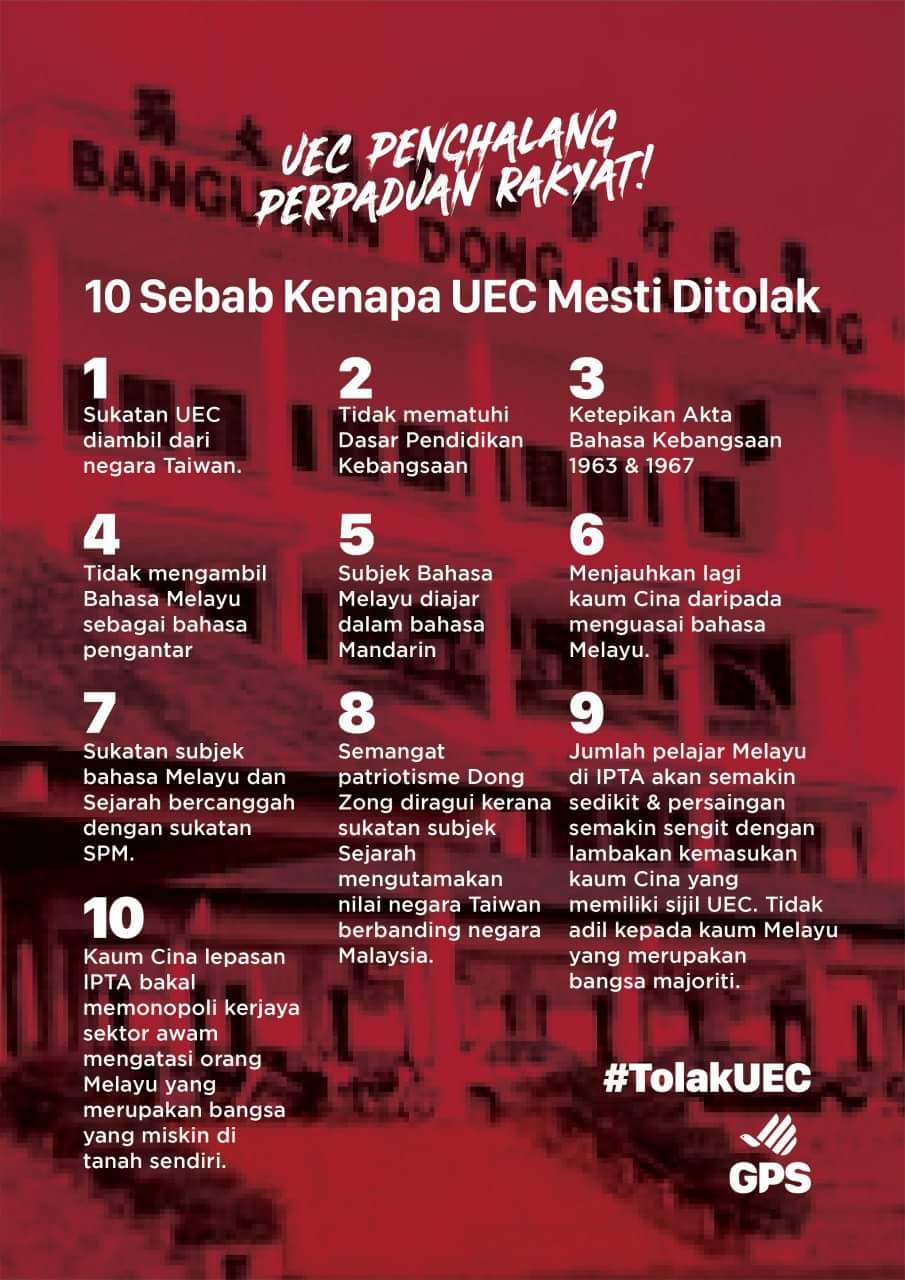 UEC PENGHALANG PERPADUAN RAKYAT!

10 Sebab Kenapa UEC Mesti Ditolak

1
Sukatan UEC diambil dari negara Taiwan.

2
Tidak mematuhi Dasar Pendidikan Kebangsaan

3
Ketepikan Akta Bahasa Kebangsaan 1963 & 1967

4
Tidak mengambil Bahasa Melayu sebagai bahasa pengantar

5
Subjek Bahasa Melayu diajar dalam bahasa Mandarin

6
Menjauhkan lagi kaum Cina daripada menguasai bahasa Melayu.

7
Sukatan subjek bahasa Melayu dan Sejarah bercanggah dengan sukatan SPM.

8
Semangat patriotisme Dong Zong diragui kerana sukatan subjek Sejarah mengutamakan nilai negara Taiwan berbanding negara Malaysia.

9
Jumlah pelajar Melayu di IPTA akan semakin sedikit & persaingan semakin sengit dengan lambakan kemasukan kaum Cina yang memiliki sijil UEC. Tidak adil kepada kaum Melayu yang merupakan bangsa majoriti.

10
Kaum Cina lepasan IPTA bakal memonopoli kerjaya sektor awam mengatasi orang Melayu yang merupakan bangsa yang miskin di tanah sendiri.

#TolakUEC

GPS